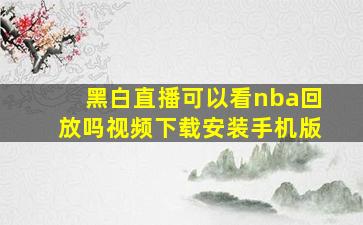 黑白直播可以看nba回放吗视频下载安装手机版